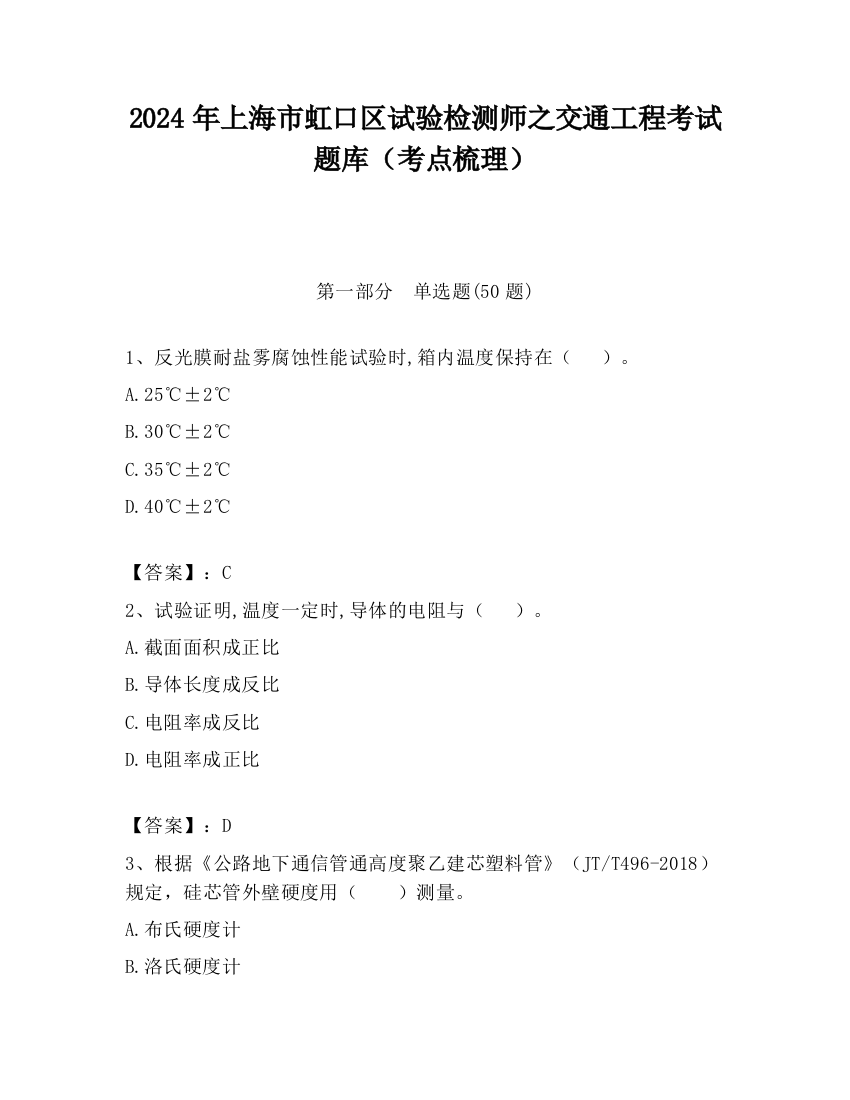 2024 年上海市虹口区试验检测师之交通工程考试题库（考点梳理）

第一部分　单选题(50 题)

1、反光膜耐盐雾腐蚀性能试验时,箱内温度保持在（　　）。

A.25℃±2℃

B.30℃±2℃

C.35℃±2℃

D.40℃±2℃

【答案】：C

2、试验证明,温度一定时,导体的电阻与（　　）。

A.截面面积成正比

B.导体长度成反比

C.电阻率成反比

D.电阻率成正比

【答案】：D

3、根据《公路地下通信管通高度聚乙建芯塑料管》（JT/T496-2018）规定，硅芯管外壁硬度用（　　）测量。

A.布氏硬度计

B.洛氏硬度计